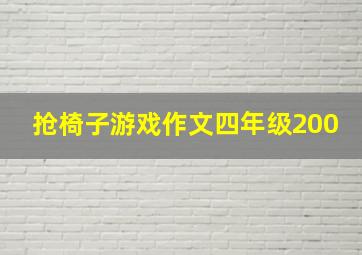 抢椅子游戏作文四年级200